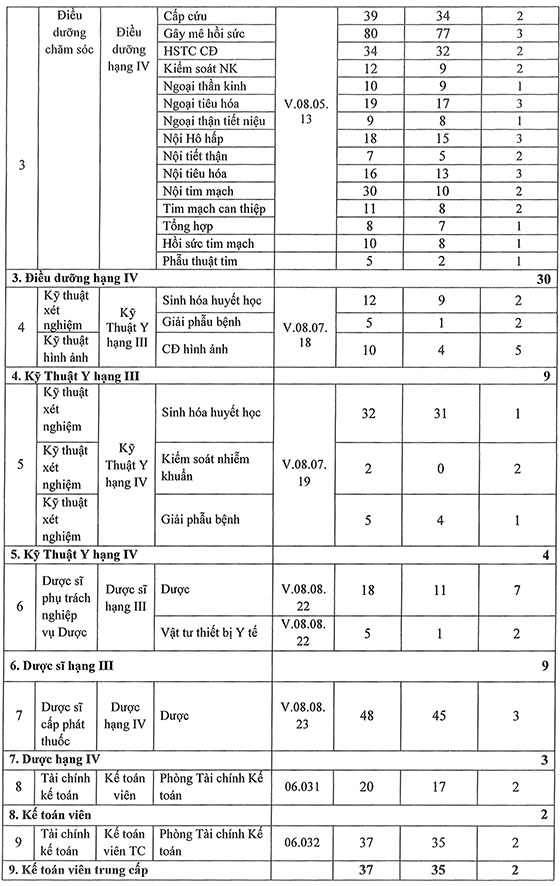 | 3 | Điều dưỡng chăm sóc | Điều dưỡng hạng IV | Cấp cứu | V.08.05.13 | 39 | 34 | 2 |
|---|---|---|---|---|---|---|---|
| | | | Gây mê hồi sức | | 80 | 77 | 3 |
| | | | HSTC CĐ | | 34 | 32 | 2 |
| | | | Kiểm soát NK | | 12 | 9 | 2 |
| | | | Ngoại thần kinh | | 10 | 9 | 1 |
| | | | Ngoại tiêu hóa | | 19 | 17 | 3 |
| | | | Ngoại thận tiết niệu | | 9 | 8 | 1 |
| | | | Nội Hô hấp | | 18 | 15 | 3 |
| | | | Nội tiết thận | | 7 | 5 | 2 |
| | | | Nội tiêu hóa | | 16 | 13 | 3 |
| | | | Nội tim mạch | | 30 | 10 | 2 |
| | | | Tim mạch can thiệp | | 11 | 8 | 2 |
| | | | Tổng hợp | | 8 | 7 | 1 |
| | | | Hồi sức tim mạch | | 10 | 8 | 1 |
| | | | Phẫu thuật tim | | 5 | 2 | 1 |
| 3. Điều dưỡng hạng IV | | | | | | | 30 |
| 4 | Kỹ thuật xét nghiệm | Kỹ Thuật Y hạng III | Sinh hóa huyết học | V.08.07.18 | 12 | 9 | 2 |
| | | | Giải phẫu bệnh | | 5 | 1 | 2 |
| | Kỹ thuật hình ảnh | | CĐ hình ảnh | | 10 | 4 | 5 |
| 4. Kỹ Thuật Y hạng III | | | | | | | 9 |
| 5 | Kỹ thuật xét nghiệm | Kỹ Thuật Y hạng IV | Sinh hóa huyết học | V.08.07.19 | 32 | 31 | 1 |
| | Kỹ thuật xét nghiệm | | Kiểm soát nhiễm khuẩn | | 2 | 0 | 2 |
| | Kỹ thuật xét nghiệm | | Giải phẫu bệnh | | 5 | 4 | 1 |
| 5. Kỹ Thuật Y hạng IV | | | | | | | 4 |
| 6 | Dược sĩ phụ trách nghiệp vụ Dược | Dược sĩ hạng III | Dược | V.08.08.22 | 18 | 11 | 7 |
| | | | Vật tư thiết bị Y tế | V.08.08.22 | 5 | 1 | 2 |
| 6. Dược sĩ hạng III | | | | | | | 9 |
| 7 | Dược sĩ cấp phát thuốc | Dược hạng IV | Dược | V.08.08.23 | 48 | 45 | 3 |
| 7. Dược hạng IV | | | | | | | 3 |
| 8 | Tài chính kế toán | Kế toán viên | Phòng Tài chính Kế toán | 06.031 | 20 | 17 | 2 |
| 8. Kế toán viên | | | | | | | 2 |
| 9 | Tài chính kế toán | Kế toán viên TC | Phòng Tài chính Kế toán | 06.032 | 37 | 35 | 2 |
| 9. Kế toán viên trung cấp | | | | | 37 | 35 | 2 |